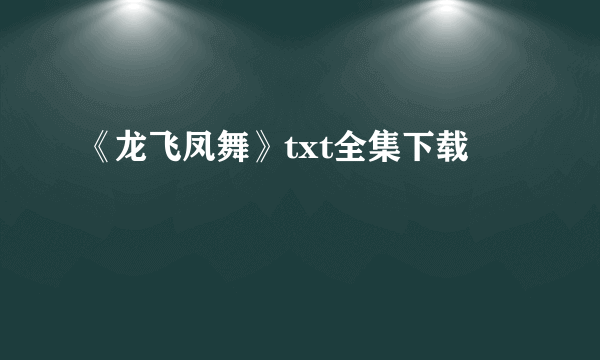 《龙飞凤舞》txt全集下载